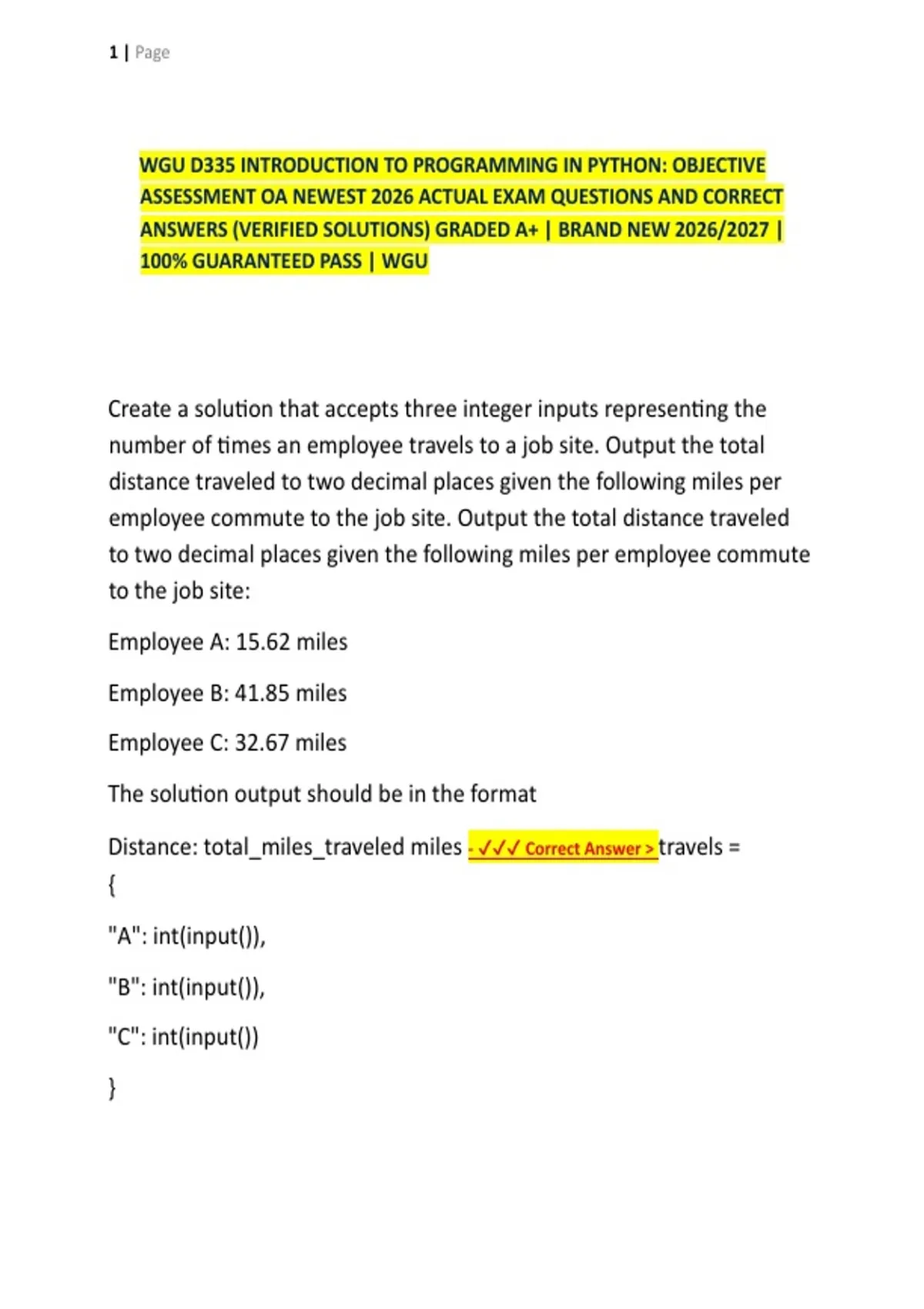 1 | Page

WGU D335 INTRODUCTION TO PROGRAMMING IN PYTHON: OBJECTIVE ASSESSMENT OA NEWEST 2026 ACTUAL EXAM QUESTIONS AND CORRECT ANSWERS (VERIFIED SOLUTIONS) GRADED A+ | BRAND NEW 2026/2027 | 100% GUARANTEED PASS | WGU

Create a solution that accepts three integer inputs representing the number of times an employee travels to a job site. Output the total distance traveled to two decimal places given the following miles per employee commute to the job site. Output the total distance traveled to two decimal places given the following miles per employee commute to the job site:

Employee A: 15.62 miles

Employee B: 41.85 miles

Employee C: 32.67 miles

The solution output should be in the format

Distance: total_miles_traveled miles - ✓✓✓ Correct Answer > travels =
{

"A": int(input()),

"B": int(input()),

"C": int(input())

}